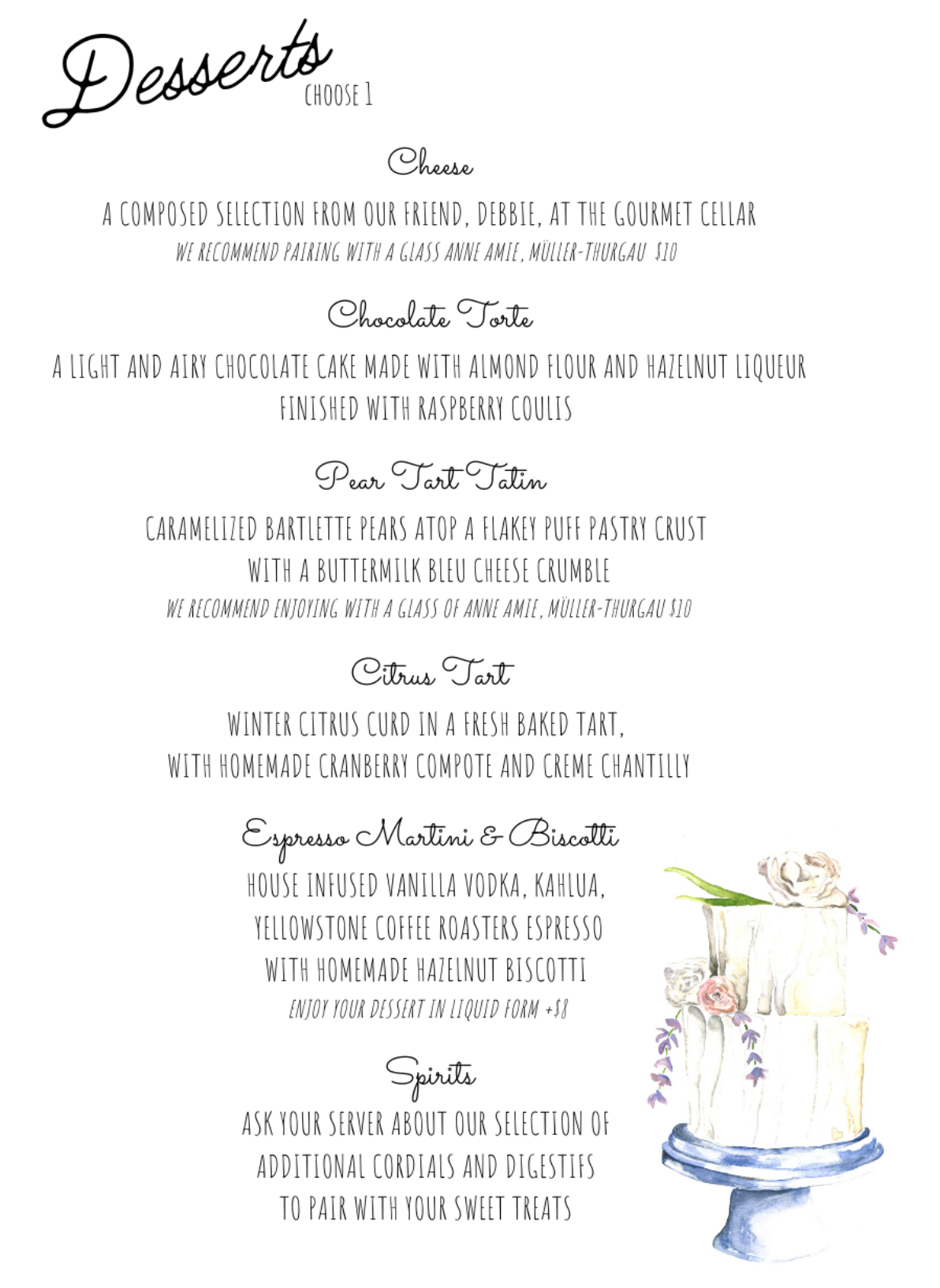 Desserts
CHOOSE 1

Cheese
A COMPOSED SELECTION FROM OUR FRIEND, DEBBIE, AT THE GOURMET CELLAR
WE RECOMMEND PAIRING WITH A GLASS ANNE AMIE, MÜLLER-THURGAU $10

Chocolate Torte
A LIGHT AND AIRY CHOCOLATE CAKE MADE WITH ALMOND FLOUR AND HAZELNUT LIQUEUR
FINISHED WITH RASPBERRY COULIS

Pear Tart Tatin
CARAMELIZED BARTLETTE PEARS ATOP A FLAKEY PUFF PASTRY CRUST
WITH A BUTTERMILK BLEU CHEESE CRUMBLE
WE RECOMMEND ENJOYING WITH A GLASS OF ANNE AMIE, MÜLLER-THURGAU $10

Citrus Tart
WINTER CITRUS CURD IN A FRESH BAKED TART,
WITH HOMEMADE CRANBERRY COMPOTE AND CREME CHANTILLY

Espresso Martini & Biscotti
HOUSE INFUSED VANILLA VODKA, KAHLUA,
YELLOWSTONE COFFEE ROASTERS ESPRESSO
WITH HOMEMADE HAZELNUT BISCOTTI
ENJOY YOUR DESSERT IN LIQUID FORM +$8

Spirits
ASK YOUR SERVER ABOUT OUR SELECTION OF
ADDITIONAL CORDIALS AND DIGESTIFS
TO PAIR WITH YOUR SWEET TREATS